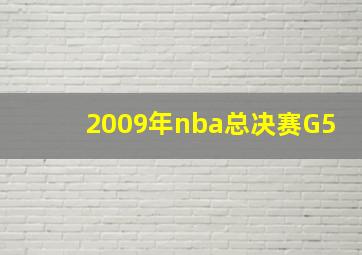 2009年nba总决赛G5